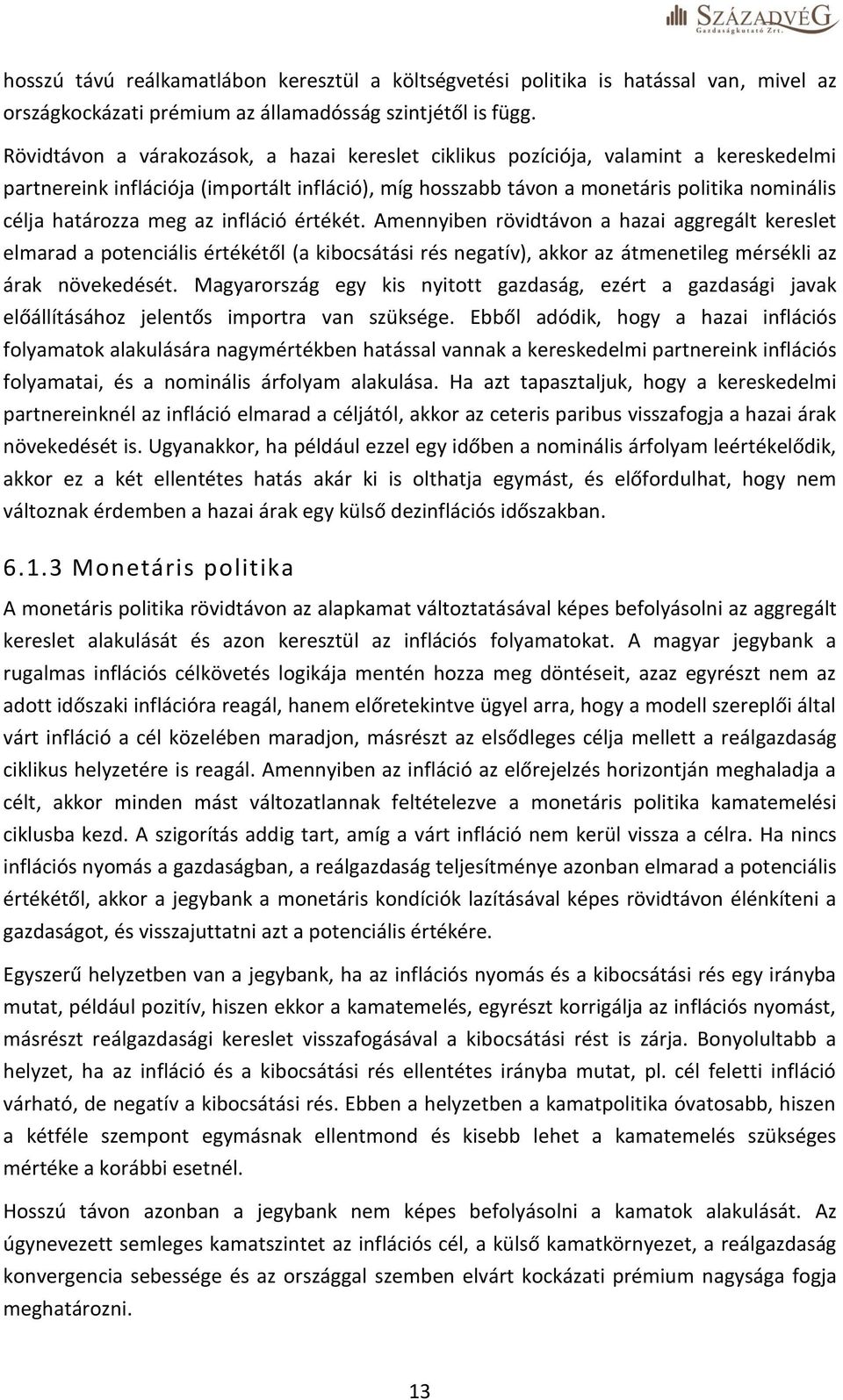 SZÁZADVÉG
Gazdaságkutató Zrt.

hosszú távú reálkamatlábon keresztül a költségvetési politika is hatással van, mivel az országkockázati prémium az államadósság szintjétől is függ.

Rövidtávon a várakozások, a hazai kereslet ciklikus pozíciója, valamint a kereskedelmi partnereink inflációja (importált infláció), míg hosszabb távon a monetáris politika nominális célja határozza meg az infláció értékét. Amennyiben rövidtávon a hazai aggregált kereslet elmarad a potenciális értékétől (a kibocsátási rés negatív), akkor az átmenetileg mérsékli az árak növekedését. Magyarország egy kis nyitott gazdaság, ezért a gazdasági javak előállításához jelentős importra van szüksége. Ebből adódik, hogy a hazai inflációs folyamatok alakulására nagymértékben hatással vannak a kereskedelmi partnereink inflációs folyamatai, és a nominális árfolyam alakulása. Ha azt tapasztaljuk, hogy a kereskedelmi partnereinknél az infláció elmarad a céljától, akkor az ceteris paribus visszafogja a hazai árak növekedését is. Ugyanakkor, ha például ezzel egy időben a nominális árfolyam leértékelődik, akkor ez a két ellentétes hatás akár ki is olthatja egymást, és előfordulhat, hogy nem változnak érdemben a hazai árak egy külső dezinflációs időszakban.

6.1.3 Monetáris politika

A monetáris politika rövidtávon az alapkamat változtatásával képes befolyásolni az aggregált kereslet alakulását és azon keresztül az inflációs folyamatokat. A magyar jegybank a rugalmas inflációs célkövetés logikája mentén hozza meg döntéseit, azaz egyrészt nem az adott időszaki inflációra reagál, hanem előretekintve ügyel arra, hogy a modell szereplői által várt infláció a cél közelében maradjon, másrészt az elsődleges célja mellett a reálgazdaság ciklikus helyzetére is reagál. Amennyiben az infláció az előrejelzés horizontján meghaladja a célt, akkor minden mást változatlannak feltételezve a monetáris politika kamatemelési ciklusba kezd. A szigorítás addig tart, amíg a várt infláció nem kerül vissza a célra. Ha nincs inflációs nyomás a gazdaságban, a reálgazdaság teljesítménye azonban elmarad a potenciális értékétől, akkor a jegybank a monetáris kondíciók lazításával képes rövidtávon élénkíteni a gazdaságot, és visszajuttatni azt a potenciális értékére.

Egyszerű helyzetben van a jegybank, ha az inflációs nyomás és a kibocsátási rés egy irányba mutat, például pozitív, hiszen ekkor a kamatemelés, egyrészt korrigálja az inflációs nyomást, másrészt reálgazdasági kereslet visszafogásával a kibocsátási rést is zárja. Bonyolultabb a helyzet, ha az infláció és a kibocsátási rés ellentétes irányba mutat, pl. cél feletti infláció várható, de negatív a kibocsátási rés. Ebben a helyzetben a kamatpolitika óvatosabb, hiszen a kétféle szempont egymásnak ellentmond és kisebb lehet a kamatemelés szükséges mértéke a korábbi esetnél.

Hosszú távon azonban a jegybank nem képes befolyásolni a kamatok alakulását. Az úgynevezett semleges kamatszintet az inflációs cél, a külső kamatkörnyezet, a reálgazdaság konvergencia sebessége és az országgal szemben elvárt kockázati prémium nagysága fogja meghatározni.

13